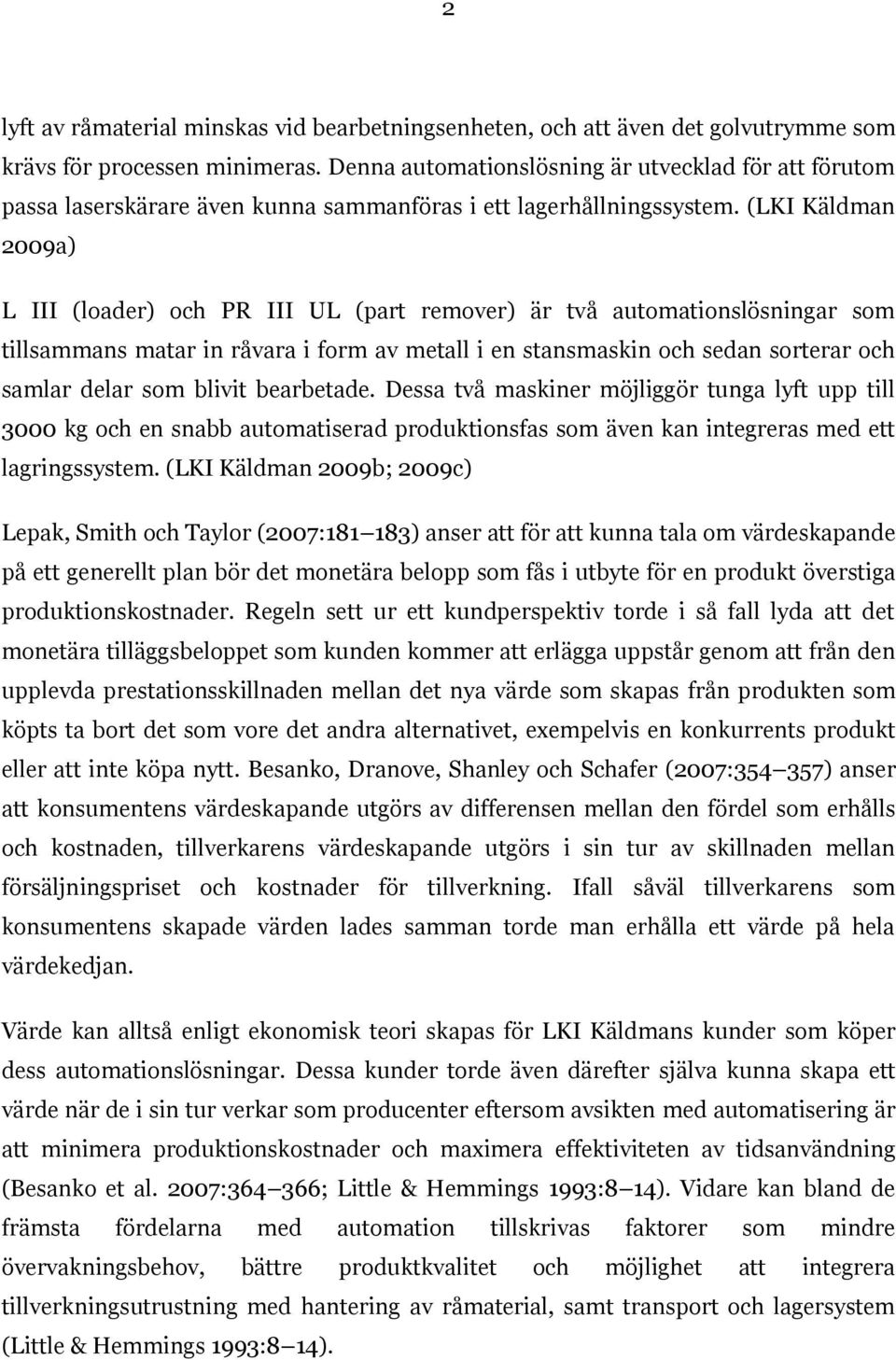 2

lyft av råmaterial minskas vid bearbetningsenheten, och att även det golvutrymme som krävs för processen minimeras. Denna automationslösning är utvecklad för att förutom passa laserskärare även kunna sammanföras i ett lagerhållningssystem. (LKI Käldman 2009a)

L III (loader) och PR III UL (part remover) är två automationslösningar som tillsammans matar in råvara i form av metall i en stansmaskin och sedan sorterar och samlar delar som blivit bearbetade. Dessa två maskiner möjliggör tunga lyft upp till 3000 kg och en snabb automatiserad produktionsfas som även kan integreras med ett lagringssystem. (LKI Käldman 2009b; 2009c)

Lepak, Smith och Taylor (2007:181 183) anser att för att kunna tala om värdeskapande på ett generellt plan bör det monetära belopp som fås i utbyte för en produkt överstiga produktionskostnader. Regeln sett ur ett kundperspektiv torde i så fall lyda att det monetära tilläggsbeloppet som kunden kommer att erlägga uppstår genom att från den upplevda prestationsskillnaden mellan det nya värde som skapas från produkten som köpts ta bort det som vore det andra alternativet, exempelvis en konkurrents produkt eller att inte köpa nytt. Besanko, Dranove, Shanley och Schafer (2007:354 357) anser att konsumentens värdeskapande utgörs av differensen mellan den fördel som erhålls och kostnaden, tillverkarens värdeskapande utgörs i sin tur av skillnaden mellan försäljningspriset och kostnader för tillverkning. Ifall såväl tillverkarens som konsumentens skapade värden lades samman torde man erhålla ett värde på hela värdekedjan.

Värde kan alltså enligt ekonomisk teori skapas för LKI Käldmans kunder som köper dess automationslösningar. Dessa kunder torde även därefter själva kunna skapa ett värde när de i sin tur verkar som producenter eftersom avsikten med automatisering är att minimera produktionskostnader och maximera effektiviteten av tidsanvändning (Besanko et al. 2007:364 366; Little & Hemmings 1993:8 14). Vidare kan bland de främsta fördelarna med automation tillskrivas faktorer som mindre övervakningsbehov, bättre produktkvalitet och möjlighet att integrera tillverkningsutrustning med hantering av råmaterial, samt transport och lagersystem (Little & Hemmings 1993:8 14).